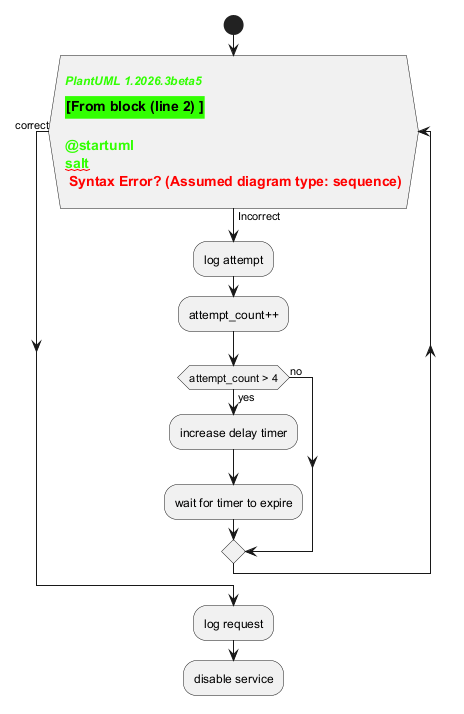 PlantUML 1.2026.3beta5

[From block (line 2) ]

@startuml
salt
Syntax Error? (Assumed diagram type: sequence)

correct

Incorrect

log attempt

attempt_count++

attempt_count > 4

no

yes

increase delay timer

wait for timer to expire

log request

disable service